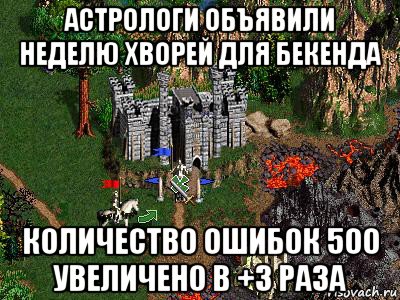 АСТРОЛОГИ ОБЪЯВИЛИ НЕДЕЛЮ ХВОРЕЙ ДЛЯ БЕКЕНДА

КОЛИЧЕСТВО ОШИБОК 500 УВЕЛИЧЕНО В +3 РАЗА

risovach.ru